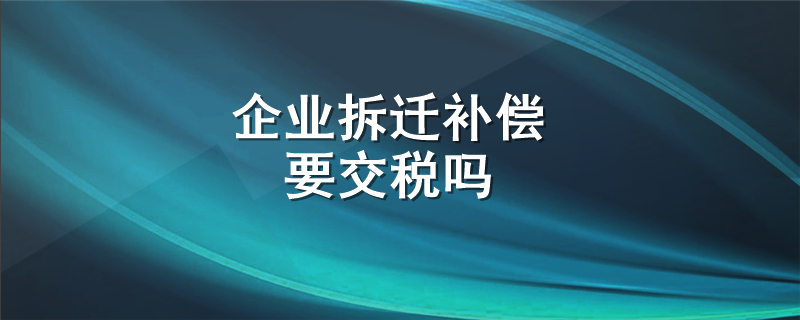 企业拆迁补偿
要交税吗